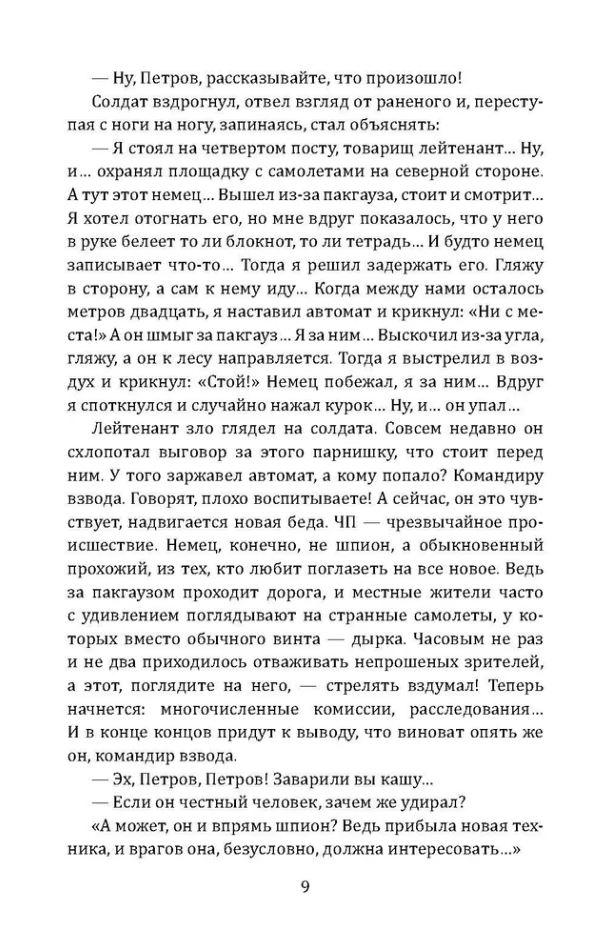 — Ну, Петров, рассказывайте, что произошло!

Солдат вздрогнул, отвел взгляд от раненого и, переступая с ноги на ногу, запинаясь, стал объяснять:

— Я стоял на четвертом посту, товарищ лейтенант… Ну, и… охранял площадку с самолетами на северной стороне. А тут этот немец… Вышел из-за пакгауза, стоит и смотрит… Я хотел отогнать его, но мне вдруг показалось, что у него в руке белеет то ли блокнот, то ли тетрадь… И будто немец записывает что-то… Тогда я решил задержать его. Гляжу в сторону, а сам к нему иду… Когда между нами осталось метров двадцать, я наставил автомат и крикнул: «Ни с места!» А он шмыг за пакгауз… Я за ним… Выскочил из-за угла, гляжу, а он к лесу направляется. Тогда я выстрелил в воздух и крикнул: «Стой!» Немец побежал, я за ним… Вдруг я споткнулся и случайно нажал курок… Ну, и… он упал…

Лейтенант зло глядел на солдата. Совсем недавно он схлопотал выговор за этого парнишку, что стоит перед ним. У того заржавел автомат, а кому попало? Командиру взвода. Говорят, плохо воспитываете! А сейчас, он это чувствует, надвигается новая беда. ЧП — чрезвычайное происшествие. Немец, конечно, не шпион, а обыкновенный прохожий, из тех, кто любит поглазеть на все новое. Ведь за пакгаузом проходит дорога, и местные жители часто с удивлением поглядывают на странные самолеты, у которых вместо обычного винта — дырка. Часовым не раз и не два приходилось отваживать непрошеных зрителей, а этот, поглядите на него, — стрелять вздумал! Теперь начнется: многочисленные комиссии, расследования… И в конце концов придут к выводу, что виноват опять же он, командир взвода.

— Эх, Петров, Петров! Заварили вы кашу…

— Если он честный человек, зачем же удирал?

«А может, он и впрямь шпион? Ведь прибыла новая техника, и врагов она, безусловно, должна интересовать…»

9